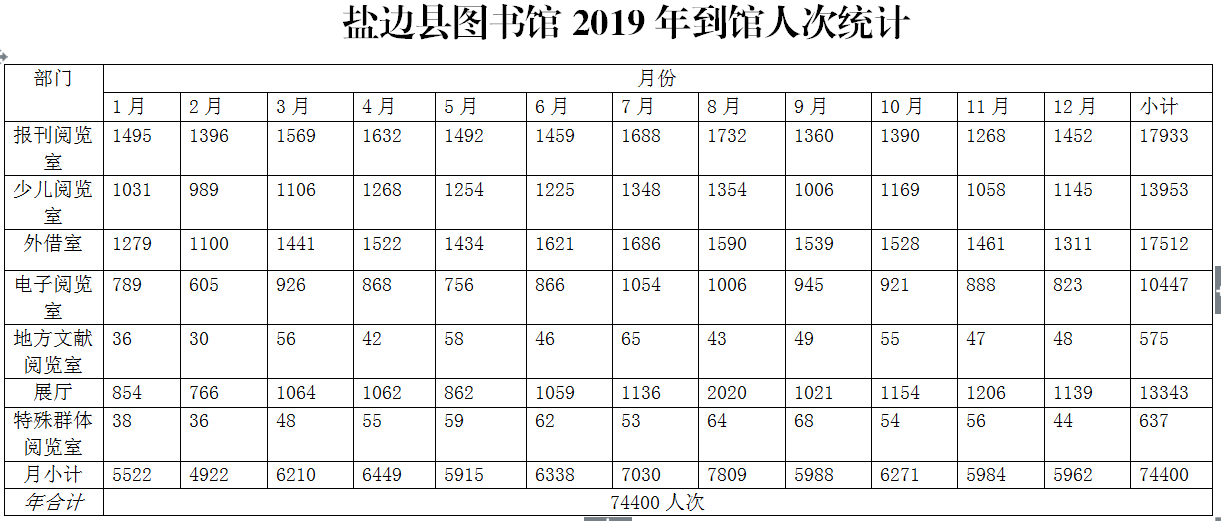 盐边县图书馆2019年到馆人次统计

| 部门 | 月份 | | | | | | | | | | | | |
|---|---|---|---|---|---|---|---|---|---|---|---|---|---|
| | 1月 | 2月 | 3月 | 4月 | 5月 | 6月 | 7月 | 8月 | 9月 | 10月 | 11月 | 12月 | 小计 |
| 报刊阅览室 | 1495 | 1396 | 1569 | 1632 | 1492 | 1459 | 1688 | 1732 | 1360 | 1390 | 1268 | 1452 | 17933 |
| 少儿阅览室 | 1031 | 989 | 1106 | 1268 | 1254 | 1225 | 1348 | 1354 | 1006 | 1169 | 1058 | 1145 | 13953 |
| 外借室 | 1279 | 1100 | 1441 | 1522 | 1434 | 1621 | 1686 | 1590 | 1539 | 1528 | 1461 | 1311 | 17512 |
| 电子阅览室 | 789 | 605 | 926 | 868 | 756 | 866 | 1054 | 1006 | 945 | 921 | 888 | 823 | 10447 |
| 地方文献阅览室 | 36 | 30 | 56 | 42 | 58 | 46 | 65 | 43 | 49 | 55 | 47 | 48 | 575 |
| 展厅 | 854 | 766 | 1064 | 1062 | 862 | 1059 | 1136 | 2020 | 1021 | 1154 | 1206 | 1139 | 13343 |
| 特殊群体阅览室 | 38 | 36 | 48 | 55 | 59 | 62 | 53 | 64 | 68 | 54 | 56 | 44 | 637 |
| 月小计 | 5522 | 4922 | 6210 | 6449 | 5915 | 6338 | 7030 | 7809 | 5988 | 6271 | 5984 | 5962 | 74400 |
| 年合计 | 74400人次 | | | | | | | | | | | | |